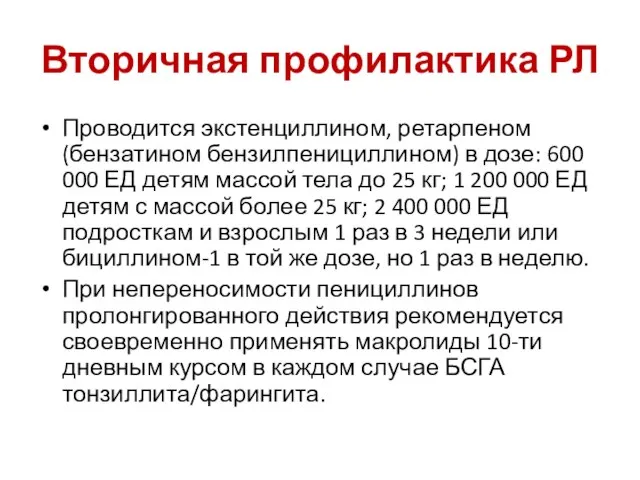 Вторичная профилактика РЛ

• Проводится экстенциллином, ретарпеном (бензатином бензилпенициллином) в дозе: 600 000 ЕД детям массой тела до 25 кг; 1 200 000 ЕД детям с массой более 25 кг; 2 400 000 ЕД подросткам и взрослым 1 раз в 3 недели или бициллином-1 в той же дозе, но 1 раз в неделю.
• При непереносимости пенициллинов пролонгированного действия рекомендуется своевременно применять макролиды 10-ти дневным курсом в каждом случае БСГА тонзиллита/фарингита.